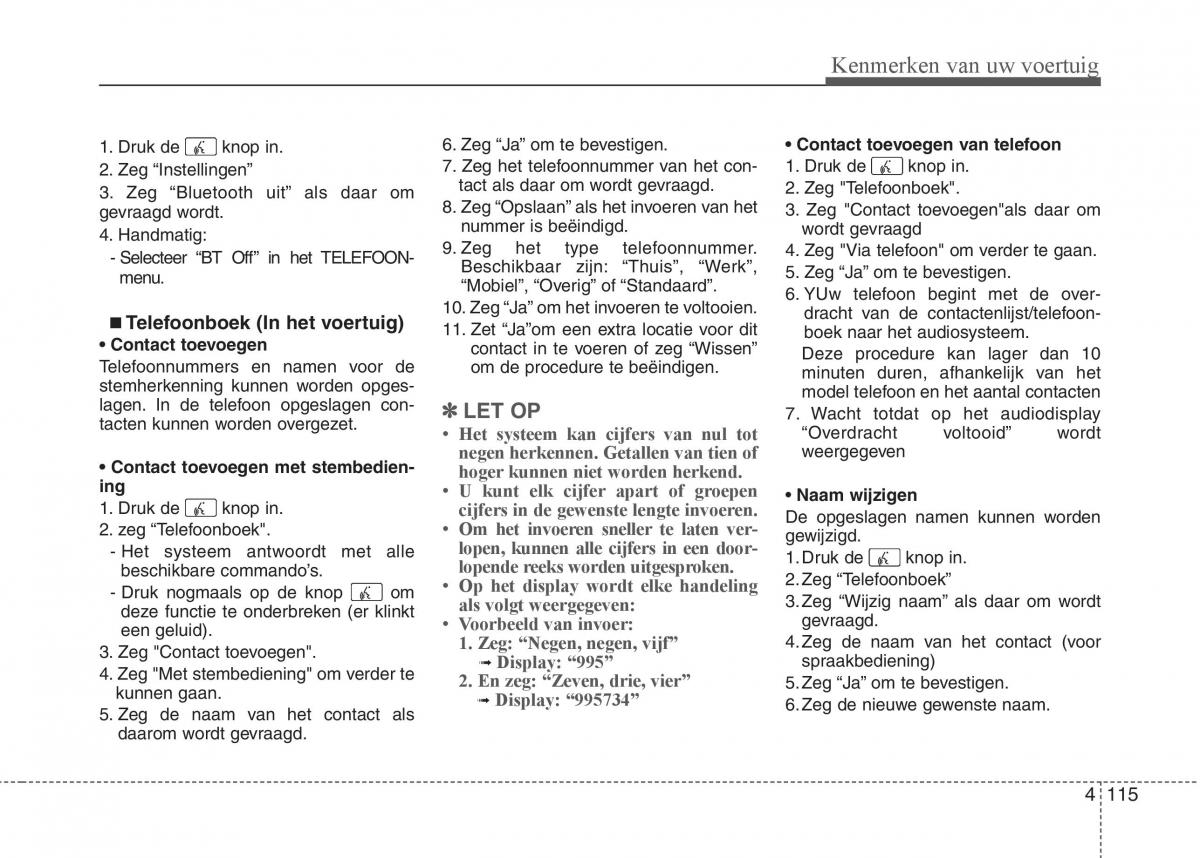 Kenmerken van uw voertuig

1. Druk de knop in.
2. Zeg “Instellingen”
3. Zeg “Bluetooth uit” als daar om gevraagd wordt.
4. Handmatig:
- Selecteer “BT Off” in het TELEFOON-menu.

■ Telefoonboek (In het voertuig)
• Contact toevoegen
Telefoonnummers en namen voor de stemherkenning kunnen worden opgeslagen. In de telefoon opgeslagen contacten kunnen worden overgezet.

• Contact toevoegen met stembediening
1. Druk de knop in.
2. zeg “Telefoonboek".
- Het systeem antwoordt met alle beschikbare commando’s.
- Druk nogmaals op de knop om deze functie te onderbreken (er klinkt een geluid).
3. Zeg "Contact toevoegen".
4. Zeg "Met stembediening" om verder te kunnen gaan.
5. Zeg de naam van het contact als daarom wordt gevraagd.

6. Zeg “Ja” om te bevestigen.
7. Zeg het telefoonnummer van het contact als daar om wordt gevraagd.
8. Zeg “Opslaan” als het invoeren van het nummer is beëindigd.
9. Zeg het type telefoonnummer. Beschikbaar zijn: “Thuis”, “Werk”, “Mobiel”, “Overig” of “Standaard”.
10. Zeg “Ja” om het invoeren te voltooien.
11. Zet “Ja”om een extra locatie voor dit contact in te voeren of zeg “Wissen” om de procedure te beëindigen.

✽ LET OP
• Het systeem kan cijfers van nul tot negen herkennen. Getallen van tien of hoger kunnen niet worden herkend.
• U kunt elk cijfer apart of groepen cijfers in de gewenste lengte invoeren.
• Om het invoeren sneller te laten verlopen, kunnen alle cijfers in een doorlopende reeks worden uitgesproken.
• Op het display wordt elke handeling als volgt weergegeven:
• Voorbeeld van invoer:
1. Zeg: “Negen, negen, vijf”
➟ Display: “995”
2. En zeg: “Zeven, drie, vier”
➟ Display: “995734”

• Contact toevoegen van telefoon
1. Druk de knop in.
2. Zeg "Telefoonboek".
3. Zeg "Contact toevoegen"als daar om wordt gevraagd
4. Zeg "Via telefoon" om verder te gaan.
5. Zeg “Ja” om te bevestigen.
6. YUw telefoon begint met de overdracht van de contactenlijst/telefoonboek naar het audiosysteem.
Deze procedure kan lager dan 10 minuten duren, afhankelijk van het model telefoon en het aantal contacten
7. Wacht totdat op het audiodisplay “Overdracht voltooid” wordt weergegeven

• Naam wijzigen
De opgeslagen namen kunnen worden gewijzigd.
1. Druk de knop in.
2. Zeg “Telefoonboek”
3. Zeg “Wijzig naam” als daar om wordt gevraagd.
4. Zeg de naam van het contact (voor spraakbediening)
5. Zeg “Ja” om te bevestigen.
6. Zeg de nieuwe gewenste naam.

4 115